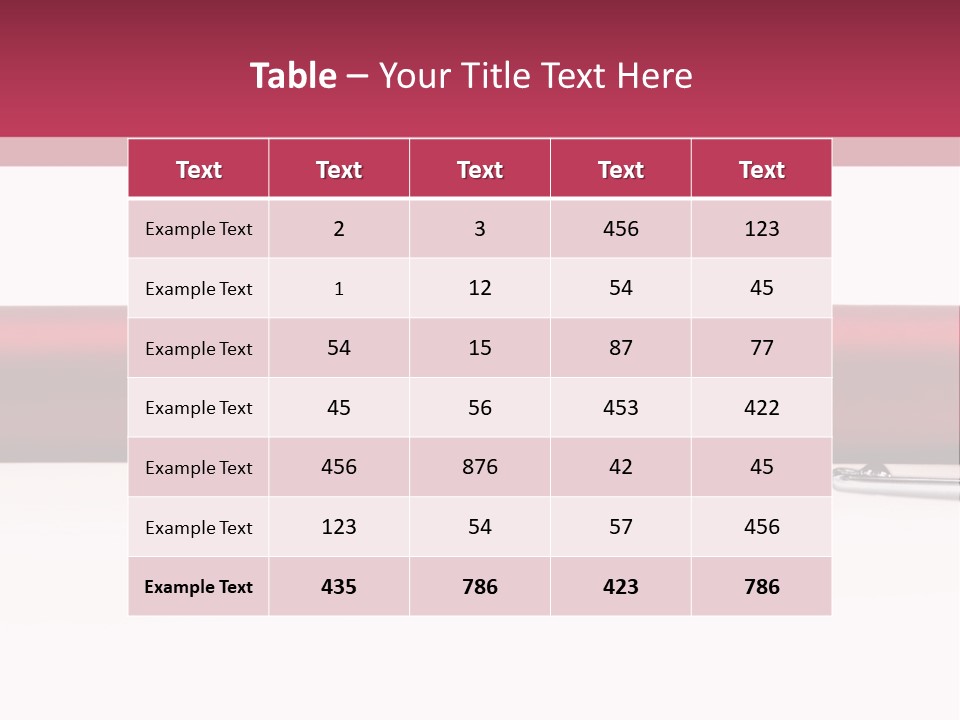 Table – Your Title Text Here

| Text | Text | Text | Text | Text |
|---|---|---|---|---|
| Example Text | 2 | 3 | 456 | 123 |
| Example Text | 1 | 12 | 54 | 45 |
| Example Text | 54 | 15 | 87 | 77 |
| Example Text | 45 | 56 | 453 | 422 |
| Example Text | 456 | 876 | 42 | 45 |
| Example Text | 123 | 54 | 57 | 456 |
| Example Text | 435 | 786 | 423 | 786 |